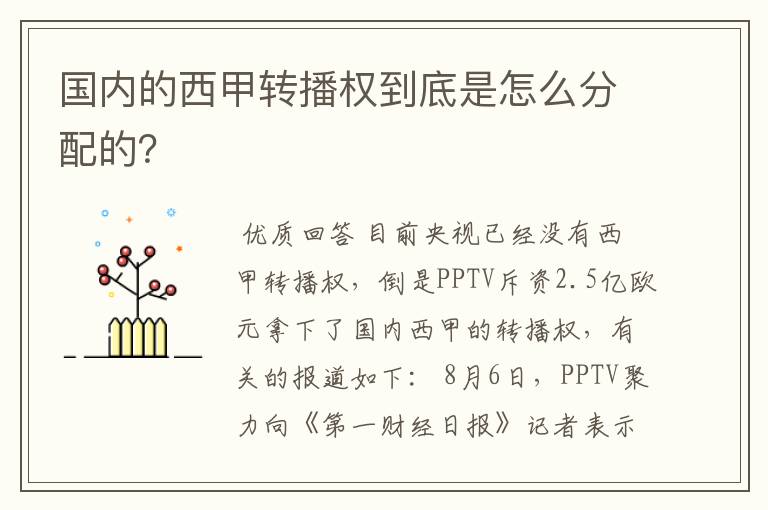 国内的西甲转播权到底是怎么分配的?

优质回答 目前央视已经没有西甲转播权，倒是PPTV斥资2.5亿欧元拿下了国内西甲的转播权，有关的报道如下： 8月6日，PPTV聚力向《第一财经日报》记者表示